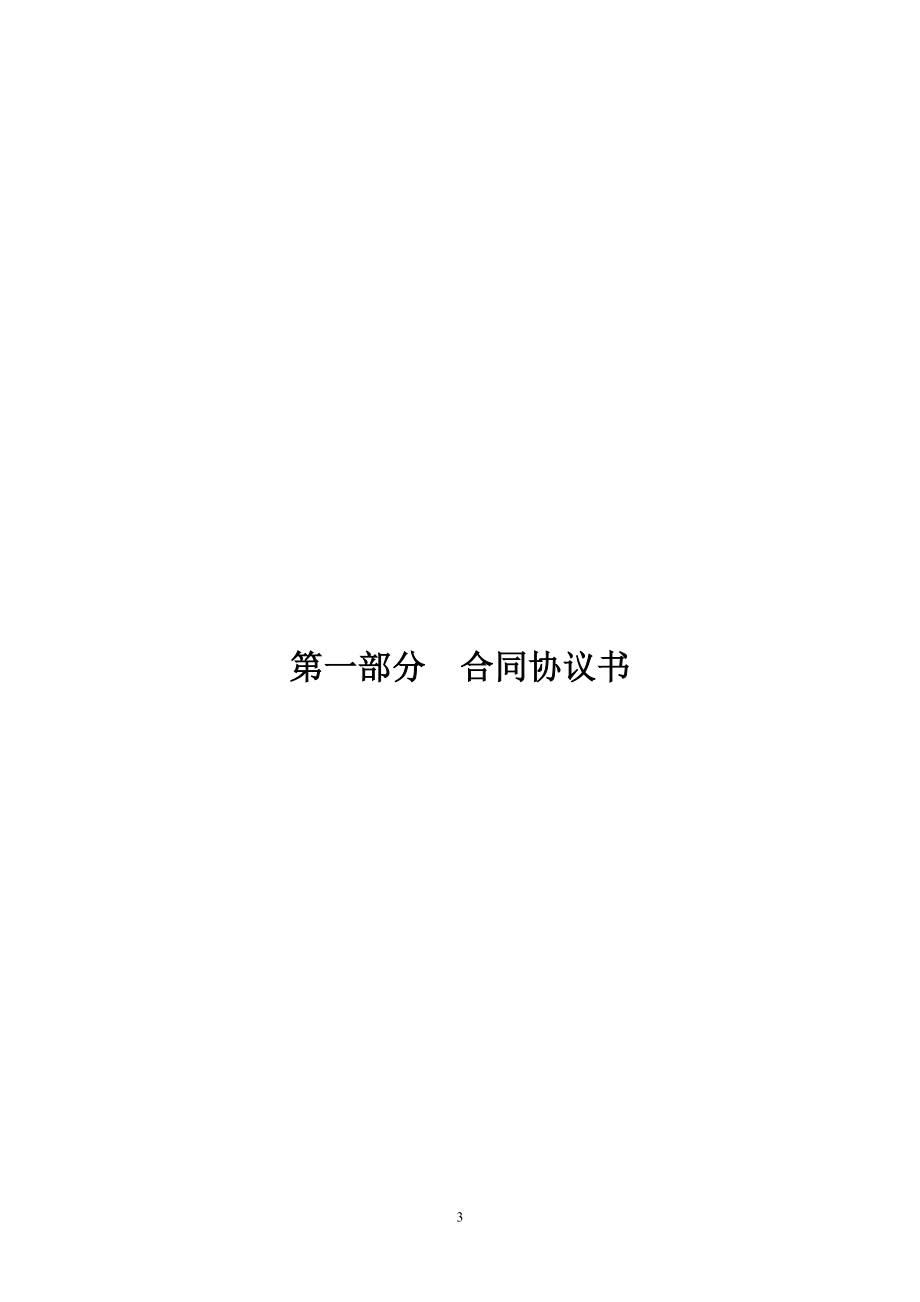 第一部分　合同协议书

3